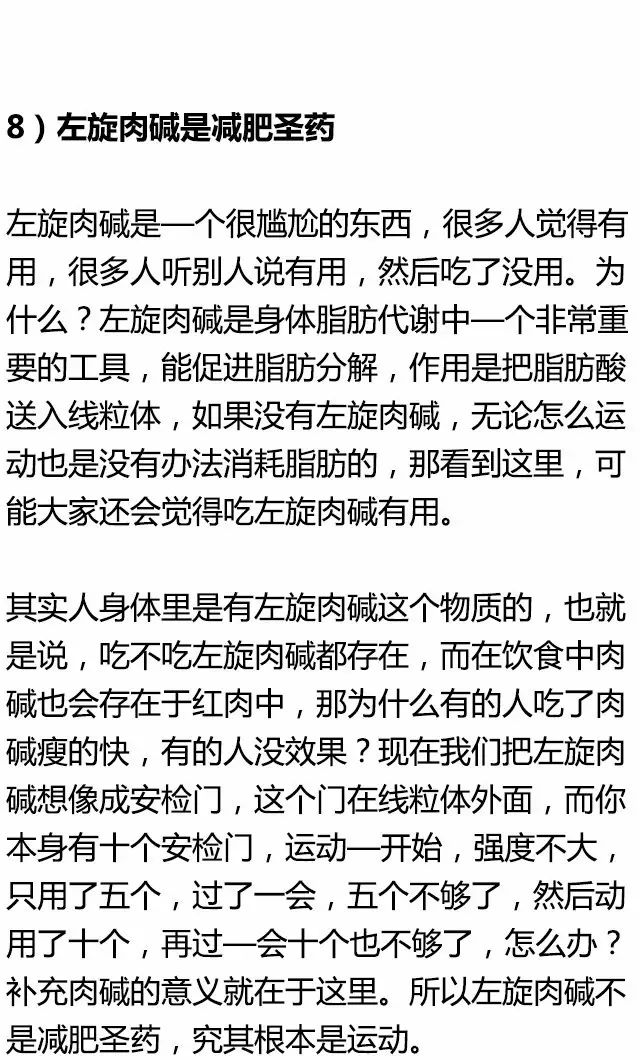 8）左旋肉碱是减肥圣药

左旋肉碱是一个很尴尬的东西，很多人觉得有用，很多人听别人说有用，然后吃了没用。为什么？左旋肉碱是身体脂肪代谢中一个非常重要的工具，能促进脂肪分解，作用是把脂肪酸送入线粒体，如果没有左旋肉碱，无论怎么运动也是没有办法消耗脂肪的，那看到这里，可能大家还会觉得吃左旋肉碱有用。

其实人身体里是有左旋肉碱这个物质的，也就是说，吃不吃左旋肉碱都存在，而在饮食中肉碱也会存在于红肉中，那为什么有的人吃了肉碱瘦的快，有的人没效果？现在我们把左旋肉碱想像成安检门，这个门在线粒体外面，而你本身有十个安检门，运动一开始，强度不大，只用了五个，过了一会，五个不够了，然后动用了十个，再过一会十个也不够了，怎么办？补充肉碱的意义就在于这里。所以左旋肉碱不是减肥圣药，究其根本是运动。